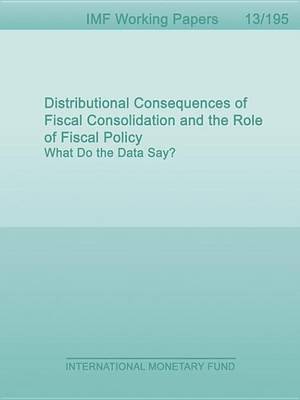 IMF Working Papers 13/195

Distributional Consequences of Fiscal Consolidation and the Role of Fiscal Policy
What Do the Data Say?

INTERNATIONAL MONETARY FUND